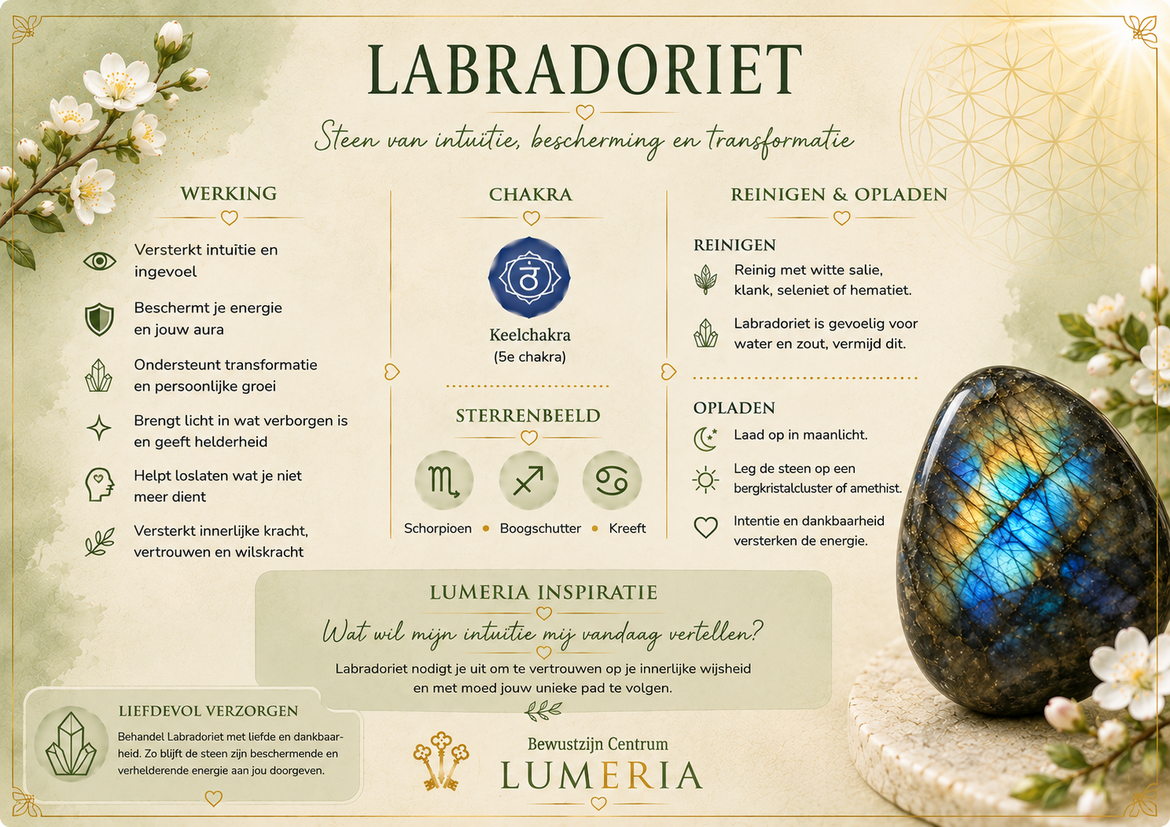 LABRADORIET

Steen van intuïtie, bescherming en transformatie

WERKING

Versterkt intuïtie en ingevoel

Beschermt je energie en jouw aura

Ondersteunt transformatie en persoonlijke groei

Brengt licht in wat verborgen is en geeft helderheid

Helpt loslaten wat je niet meer dient

Versterkt innerlijke kracht, vertrouwen en wilskracht

CHAKRA

Keelchakra
(5e chakra)

STERRENBEELD

Schorpioen • Boogschutter • Kreeft

REINIGEN & OPLADEN

REINIGEN

Reinig met witte salie, klank, seleniet of hematiet.

Labradoriet is gevoelig voor water en zout, vermijd dit.

OPLADEN

Laad op in maanlicht.

Leg de steen op een bergkristalcluster of amethist.

Intentie en dankbaarheid versterken de energie.

LUMERIA INSPIRATIE

Wat wil mijn intuïtie mij vandaag vertellen?

Labradoriet nodigt je uit om te vertrouwen op je innerlijke wijsheid en met moed jouw unieke pad te volgen.

LIEFDEVOL VERZORGEN

Behandel Labradoriet met liefde en dankbaarheid. Zo blijft de steen zijn beschermende en verhelderende energie aan jou doorgeven.

Bewustzijn Centrum
LUMERIA